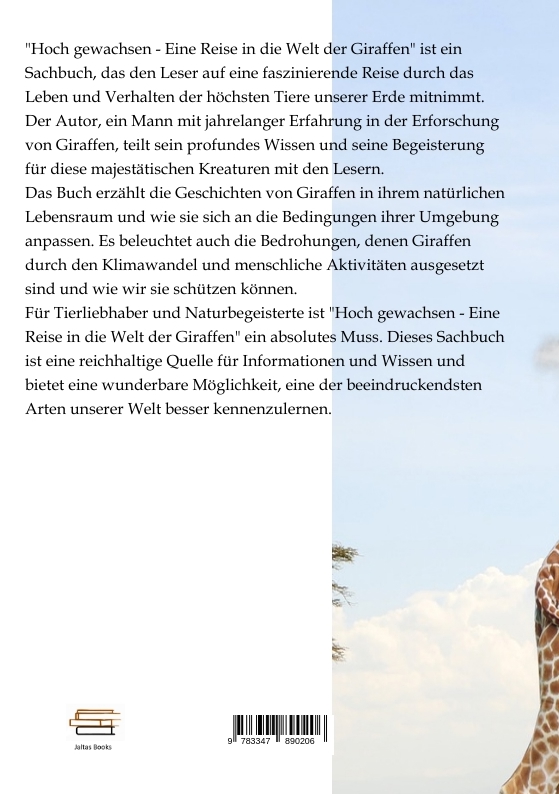 "Hoch gewachsen - Eine Reise in die Welt der Giraffen" ist ein Sachbuch, das den Leser auf eine faszinierende Reise durch das Leben und Verhalten der höchsten Tiere unserer Erde mitnimmt. Der Autor, ein Mann mit jahrelanger Erfahrung in der Erforschung von Giraffen, teilt sein profundes Wissen und seine Begeisterung für diese majestätischen Kreaturen mit den Lesern.
Das Buch erzählt die Geschichten von Giraffen in ihrem natürlichen Lebensraum und wie sie sich an die Bedingungen ihrer Umgebung anpassen. Es beleuchtet auch die Bedrohungen, denen Giraffen durch den Klimawandel und menschliche Aktivitäten ausgesetzt sind und wie wir sie schützen können.
Für Tierliebhaber und Naturbegeisterte ist "Hoch gewachsen - Eine Reise in die Welt der Giraffen" ein absolutes Muss. Dieses Sachbuch ist eine reichhaltige Quelle für Informationen und Wissen und bietet eine wunderbare Möglichkeit, eine der beeindruckendsten Arten unserer Welt besser kennenzulernen.

Jaltas Books

9 783347 890206